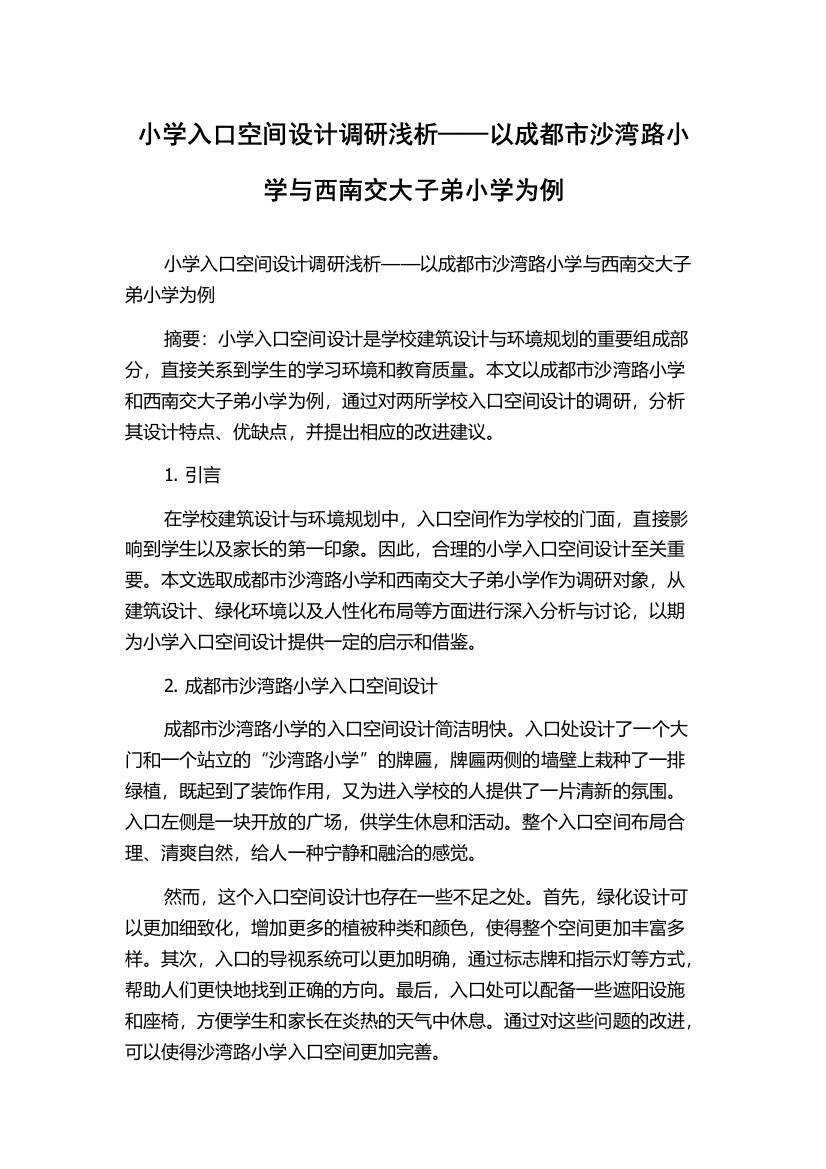 小学入口空间设计调研浅析——以成都市沙湾路小学与西南交大子弟小学为例

小学入口空间设计调研浅析——以成都市沙湾路小学与西南交大子弟小学为例

摘要：小学入口空间设计是学校建筑设计与环境规划的重要组成部分，直接关系到学生的学习环境和教育质量。本文以成都市沙湾路小学和西南交大子弟小学为例，通过对两所学校入口空间设计的调研，分析其设计特点、优缺点，并提出相应的改进建议。

1. 引言

在学校建筑设计与环境规划中，入口空间作为学校的门面，直接影响到学生以及家长的第一印象。因此，合理的小学入口空间设计至关重要。本文选取成都市沙湾路小学和西南交大子弟小学作为调研对象，从建筑设计、绿化环境以及人性化布局等方面进行深入分析与讨论，以期为小学入口空间设计提供一定的启示和借鉴。

2. 成都市沙湾路小学入口空间设计

成都市沙湾路小学的入口空间设计简洁明快。入口处设计了一个大门和一个站立的“沙湾路小学”的牌匾，牌匾两侧的墙壁上栽种了一排绿植，既起到了装饰作用，又为进入学校的人提供了一片清新的氛围。入口左侧是一块开放的广场，供学生休息和活动。整个入口空间布局合理、清爽自然，给人一种宁静和融洽的感觉。

然而，这个入口空间设计也存在一些不足之处。首先，绿化设计可以更加细致化，增加更多的植被种类和颜色，使得整个空间更加丰富多样。其次，入口的导视系统可以更加明确，通过标志牌和指示灯等方式，帮助人们更快地找到正确的方向。最后，入口处可以配备一些遮阳设施和座椅，方便学生和家长在炎热的天气中休息。通过对这些问题的改进，可以使得沙湾路小学入口空间更加完善。